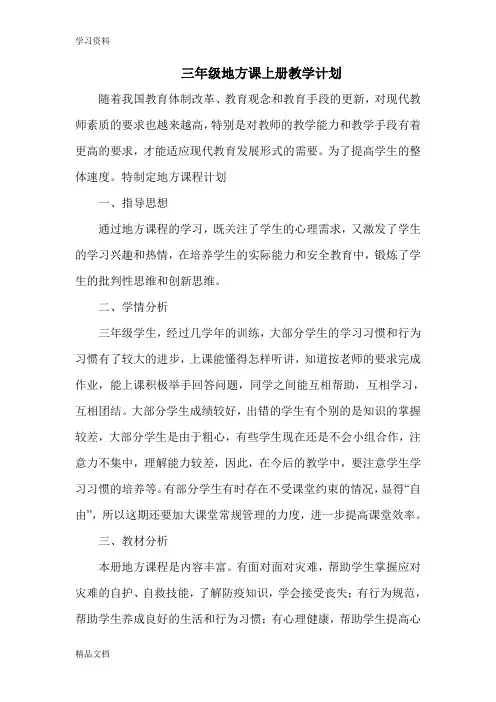 学习资料

三年级地方课上册教学计划

随着我国教育体制改革、教育观念和教育手段的更新，对现代教师素质的要求也越来越高，特别是对教师的教学能力和教学手段有着更高的要求，才能适应现代教育发展形式的需要。为了提高学生的整体速度。特制定地方课程计划

一、指导思想

通过地方课程的学习，既关注了学生的心理需求，又激发了学生的学习兴趣和热情，在培养学生的实际能力和安全教育中，锻炼了学生的批判性思维和创新思维。

二、学情分析

三年级学生，经过几学年的训练，大部分学生的学习习惯和行为习惯有了较大的进步，上课能懂得怎样听讲，知道按老师的要求完成作业，能上课积极举手回答问题，同学之间能互相帮助，互相学习，互相团结。大部分学生成绩较好，出错的学生有个别的是知识的掌握较差，大部分学生是由于粗心，有些学生现在还是不会小组合作，注意力不集中，理解能力较差，因此，在今后的教学中，要注意学生学习习惯的培养等。有部分学生有时存在不受课堂约束的情况，显得“自由”，所以这期还要加大课堂常规管理的力度，进一步提高课堂效率。

三、教材分析

本册地方课程是内容丰富。有面对面对灾难，帮助学生掌握应对灾难的自护、自救技能，了解防疫知识，学会接受丧失；有行为规范，帮助学生养成良好的生活和行为习惯；有心理健康，帮助学生提高心

精品文档